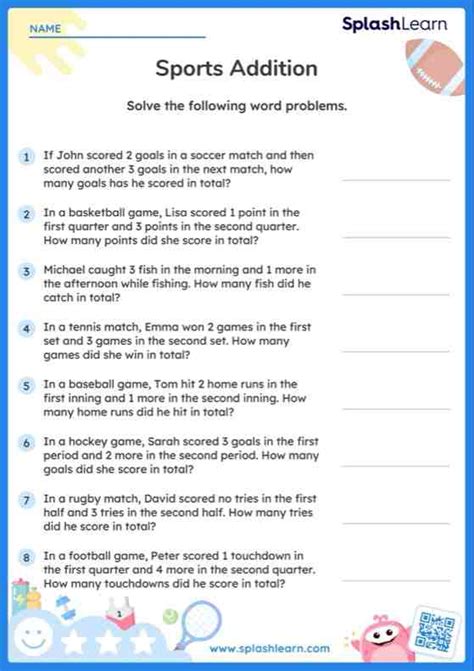 NAME

SplashLearn

Sports Addition

Solve the following word problems.

1 If John scored 2 goals in a soccer match and then scored another 3 goals in the next match, how many goals has he scored in total?

2 In a basketball game, Lisa scored 1 point in the first quarter and 3 points in the second quarter. How many points did she score in total?

3 Michael caught 3 fish in the morning and 1 more in the afternoon while fishing. How many fish did he catch in total?

4 In a tennis match, Emma won 2 games in the first set and 3 games in the second set. How many games did she win in total?

5 In a baseball game, Tom hit 2 home runs in the first inning and 1 more in the second inning. How many home runs did he hit in total?

6 In a hockey game, Sarah scored 3 goals in the first period and 2 more in the second period. How many goals did she score in total?

7 In a rugby match, David scored no tries in the first half and 3 tries in the second half. How many tries did he score in total?

8 In a football game, Peter scored 1 touchdown in the first quarter and 4 more in the second quarter. How many touchdowns did he score in total?

1

www.splashlearn.com